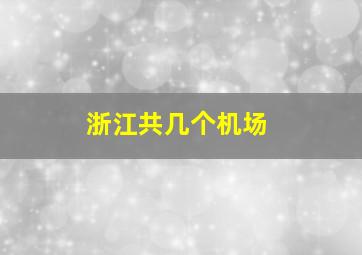 浙江共几个机场